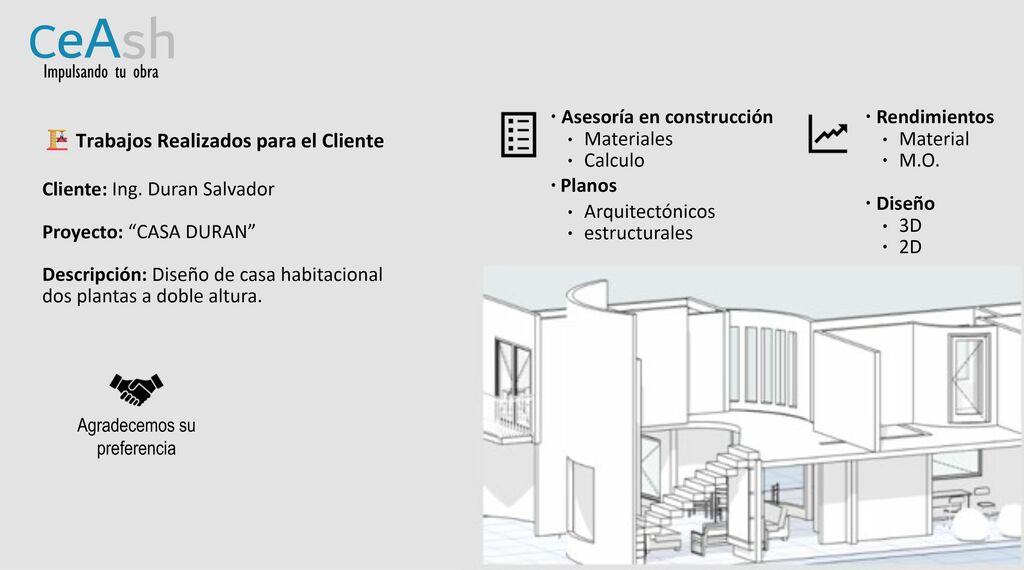 CeAsh
Impulsando tu obra

Trabajos Realizados para el Cliente

Cliente: Ing. Duran Salvador

Proyecto: "CASA DURAN"

Descripción: Diseño de casa habitacional dos plantas a doble altura.

Agradecemos su preferencia

• Asesoría en construcción
• Materiales
• Calculo
• Planos
• Arquitectónicos
• estructurales

• Rendimientos
• Material
• M.O.

• Diseño
• 3D
• 2D